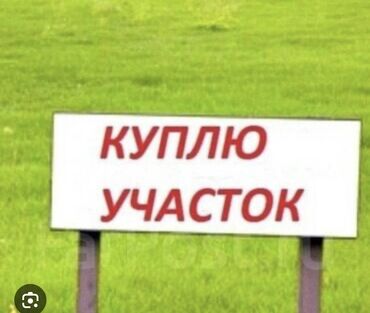 КУПЛЮ
УЧАСТОК